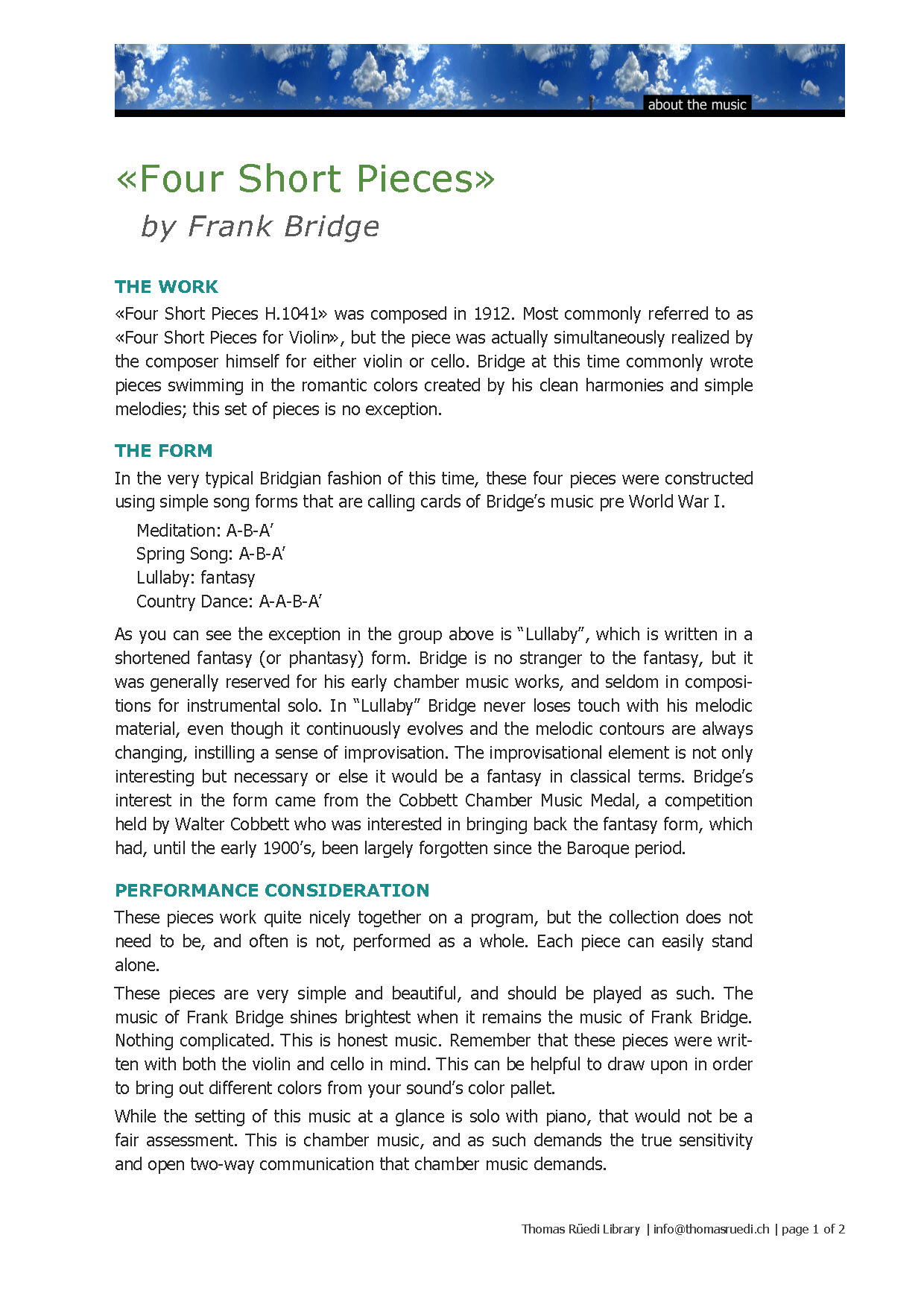 about the music

«Four Short Pieces»
by Frank Bridge

THE WORK
«Four Short Pieces H.1041» was composed in 1912. Most commonly referred to as «Four Short Pieces for Violin», but the piece was actually simultaneously realized by the composer himself for either violin or cello. Bridge at this time commonly wrote pieces swimming in the romantic colors created by his clean harmonies and simple melodies; this set of pieces is no exception.

THE FORM
In the very typical Bridgian fashion of this time, these four pieces were constructed using simple song forms that are calling cards of Bridge's music pre World War I.

Meditation: A-B-A'
Spring Song: A-B-A'
Lullaby: fantasy
Country Dance: A-A-B-A'

As you can see the exception in the group above is "Lullaby", which is written in a shortened fantasy (or phantasy) form. Bridge is no stranger to the fantasy, but it was generally reserved for his early chamber music works, and seldom in compositions for instrumental solo. In "Lullaby" Bridge never loses touch with his melodic material, even though it continuously evolves and the melodic contours are always changing, instilling a sense of improvisation. The improvisational element is not only interesting but necessary or else it would be a fantasy in classical terms. Bridge's interest in the form came from the Cobbett Chamber Music Medal, a competition held by Walter Cobbett who was interested in bringing back the fantasy form, which had, until the early 1900's, been largely forgotten since the Baroque period.

PERFORMANCE CONSIDERATION
These pieces work quite nicely together on a program, but the collection does not need to be, and often is not, performed as a whole. Each piece can easily stand alone.

These pieces are very simple and beautiful, and should be played as such. The music of Frank Bridge shines brightest when it remains the music of Frank Bridge. Nothing complicated. This is honest music. Remember that these pieces were written with both the violin and cello in mind. This can be helpful to draw upon in order to bring out different colors from your sound's color pallet.

While the setting of this music at a glance is solo with piano, that would not be a fair assessment. This is chamber music, and as such demands the true sensitivity and open two-way communication that chamber music demands.

Thomas Rüedi Library | info@thomasruedi.ch | page 1 of 2